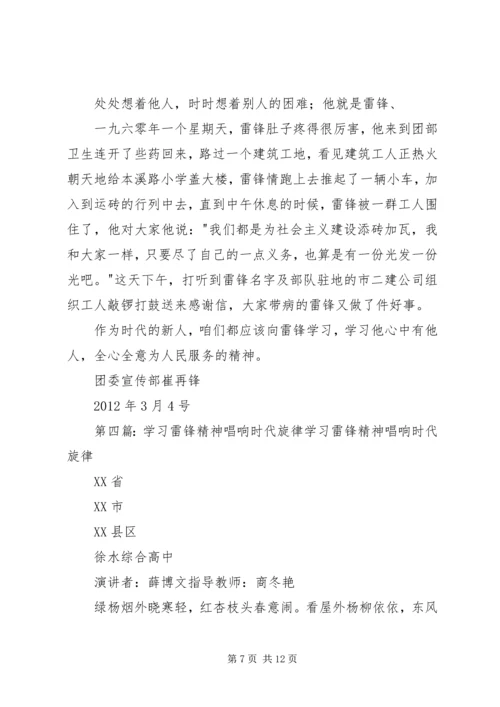 处处想着他人，时时想着别人的困难；他就是雷锋、

一九六零年一个星期天，雷锋肚子疼得很厉害，他来到团部卫生连开了些药回来，路过一个建筑工地，看见建筑工人正热火朝天地给本溪路小学盖大楼，雷锋情跑上去推起了一辆小车，加入到运砖的行列中去，直到中午休息的时候，雷锋被一群工人围住了，他对大家他说："我们都是为社会主义建设添砖加瓦，我和大家一样，只要尽了自己的一点义务，也算是有一份光发一份光吧。"这天下午，打听到雷锋名字及部队驻地的市二建公司组织工人敲锣打鼓送来感谢信，大家带病的雷锋又做了件好事。

作为时代的新人，咱们都应该向雷锋学习，学习他心中有他人，全心全意为人民服务的精神。

团委宣传部崔再锋

2012 年 3 月 4 号

第四篇：学习雷锋精神唱响时代旋律学习雷锋精神唱响时代旋律

XX 省

XX 市

XX 县区

徐水综合高中

演讲者：薛博文指导教师：商冬艳

绿杨烟外晓寒轻，红杏枝头春意闹。看屋外杨柳依依，东风

第 7 页 共 12 页